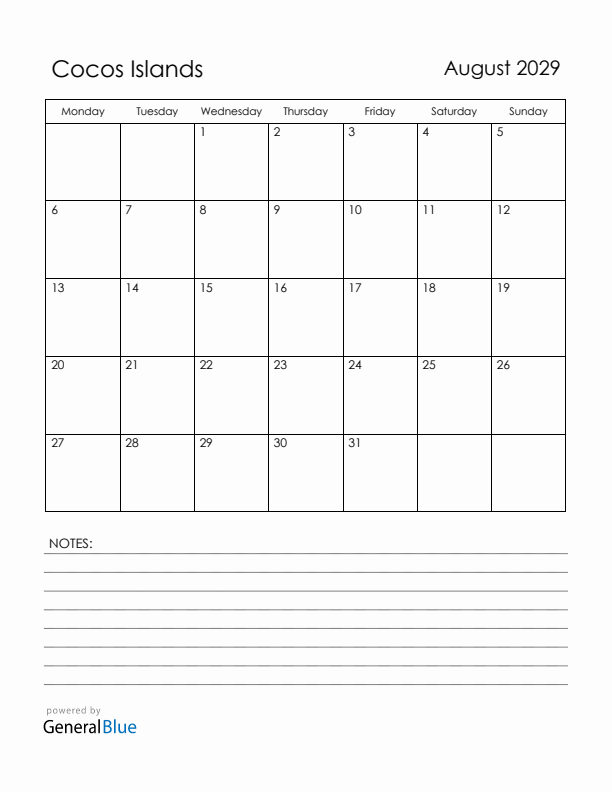 Cocos Islands

August 2029

| Monday | Tuesday | Wednesday | Thursday | Friday | Saturday | Sunday |
|---|---|---|---|---|---|---|
| | | 1 | 2 | 3 | 4 | 5 |
| 6 | 7 | 8 | 9 | 10 | 11 | 12 |
| 13 | 14 | 15 | 16 | 17 | 18 | 19 |
| 20 | 21 | 22 | 23 | 24 | 25 | 26 |
| 27 | 28 | 29 | 30 | 31 | | |

NOTES:

powered by
GeneralBlue